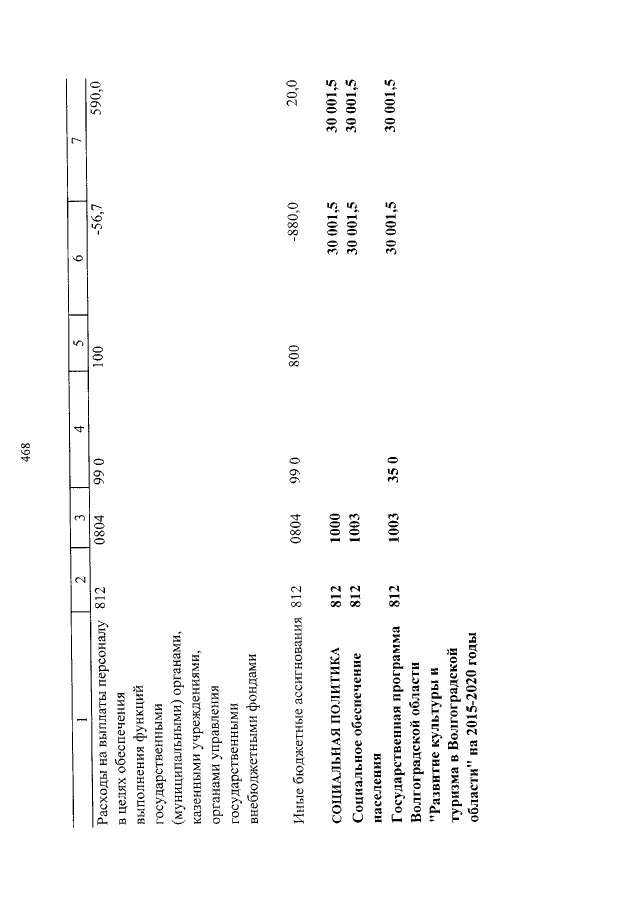 468

| 1 | 2 | 3 | 4 | 5 | 6 | 7 |
|---|---|---|---|---|---|---|
| Расходы на выплаты персоналу в целях обеспечения выполнения функций государственными (муниципальными) органами, казенными учреждениями, органами управления государственными внебюджетными фондами | 812 | 0804 | 99 0 | 100 | -56,7 | 590,0 |
| Иные бюджетные ассигнования | 812 | 0804 | 99 0 | 800 | -880,0 | 20,0 |
| СОЦИАЛЬНАЯ ПОЛИТИКА | 812 | 1000 | | | 30 001,5 | 30 001,5 |
| Социальное обеспечение населения | 812 | 1003 | | | 30 001,5 | 30 001,5 |
| Государственная программа Волгоградской области "Развитие культуры и туризма в Волгоградской области" на 2015-2020 годы | 812 | 1003 | 35 0 | | 30 001,5 | 30 001,5 |